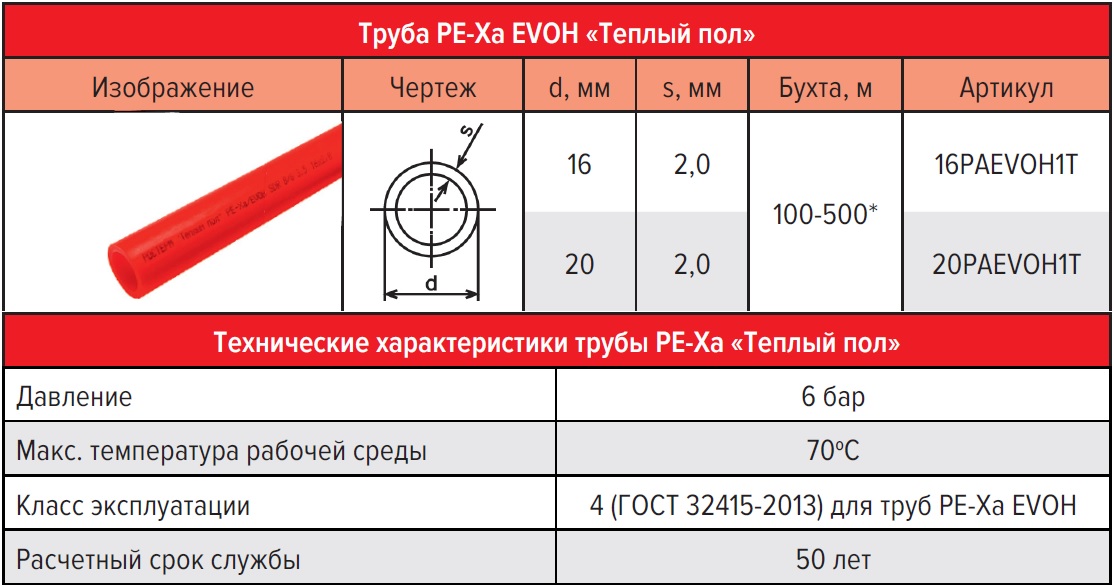 Труба PE-Xa EVOH «Теплый пол»

| Изображение | Чертеж | d, мм | s, мм | Бухта, м | Артикул |
|---|---|---|---|---|---|
|  | s d | 16 | 2,0 | 100-500* | 16PAEVOH1T |
|  |  | 20 | 2,0 |  | 20PAEVOH1T |

Технические характеристики трубы PE-Xa «Теплый пол»

| Давление | 6 бар |
|---|---|
| Макс. температура рабочей среды | 70°C |
| Класс эксплуатации | 4 (ГОСТ 32415-2013) для труб PE-Xa EVOH |
| Расчетный срок службы | 50 лет |